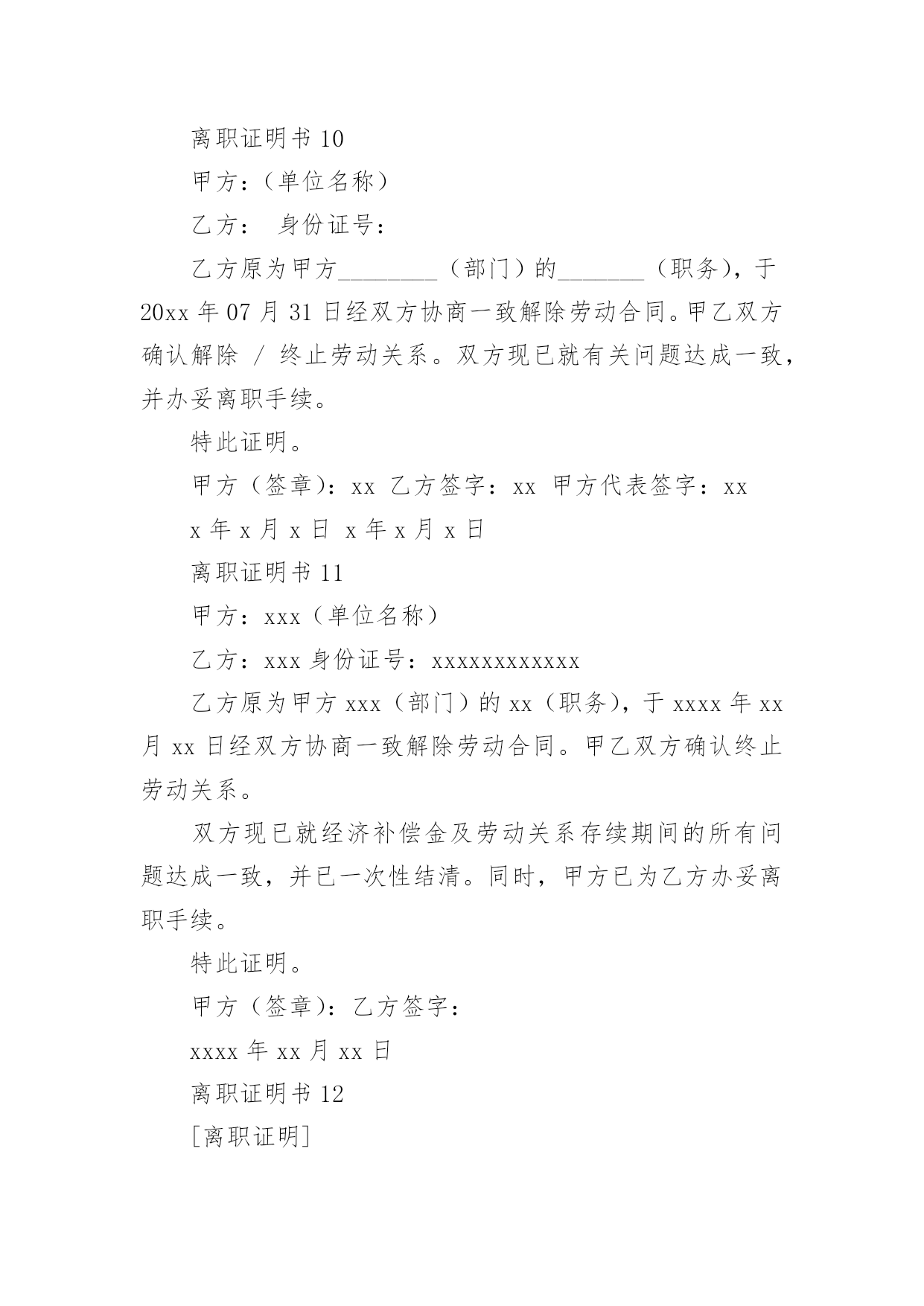 离职证明书 10

甲方：（单位名称）

乙方： 身份证号：

乙方原为甲方________（部门）的_______（职务），于 20xx 年 07 月 31 日经双方协商一致解除劳动合同。甲乙双方确认解除 / 终止劳动关系。双方现已就有关问题达成一致，并办妥离职手续。

特此证明。

甲方（签章）：xx 乙方签字：xx 甲方代表签字：xx

x 年 x 月 x 日 x 年 x 月 x 日

离职证明书 11

甲方：xxx（单位名称）

乙方：xxx 身份证号：xxxxxxxxxxxx

乙方原为甲方 xxx（部门）的 xx（职务），于 xxxx 年 xx 月 xx 日经双方协商一致解除劳动合同。甲乙双方确认终止劳动关系。

双方现已就经济补偿金及劳动关系存续期间的所有问题达成一致，并已一次性结清。同时，甲方已为乙方办妥离职手续。

特此证明。

甲方（签章）：乙方签字：

xxxx 年 xx 月 xx 日

离职证明书 12

[离职证明]